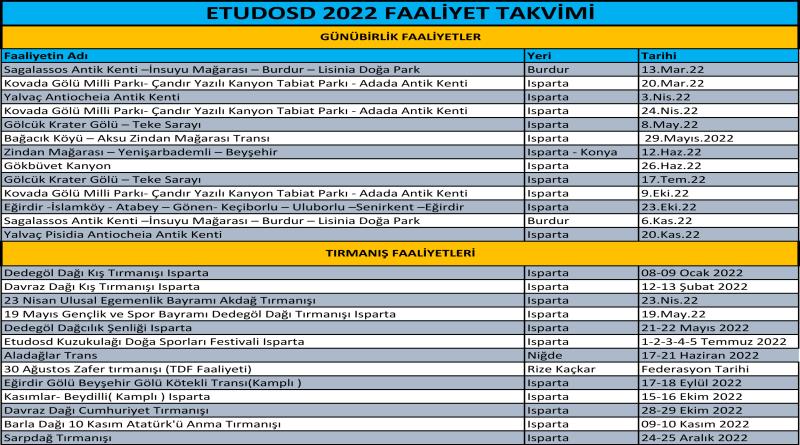 ETUDOSD 2022 FAALİYET TAKVİMİ

GÜNÜBİRLİK FAALİYETLER

| Faaliyetin Adı | Yeri | Tarihi |
|---|---|---|
| Sagalassos Antik Kenti –İnsuyu Mağarası – Burdur – Lisinia Doğa Park | Burdur | 13.Mar.22 |
| Kovada Gölü Milli Parkı- Çandır Yazılı Kanyon Tabiat Parkı - Adada Antik Kenti | Isparta | 20.Mar.22 |
| Yalvaç Antiocheia Antik Kenti | Isparta | 3.Nis.22 |
| Kovada Gölü Milli Parkı- Çandır Yazılı Kanyon Tabiat Parkı - Adada Antik Kenti | Isparta | 24.Nis.22 |
| Gölcük Krater Gölü – Teke Sarayı | Isparta | 8.May.22 |
| Bağacık Köyü – Aksu Zindan Mağarası Transı | Isparta | 29.Mayıs.2022 |
| Zindan Mağarası – Yenişarbademli – Beyşehir | Isparta - Konya | 12.Haz.22 |
| Gökbüvet Kanyon | Isparta | 26.Haz.22 |
| Gölcük Krater Gölü – Teke Sarayı | Isparta | 17.Tem.22 |
| Kovada Gölü Milli Parkı- Çandır Yazılı Kanyon Tabiat Parkı - Adada Antik Kenti | Isparta | 9.Eki.22 |
| Eğirdir -İslamköy - Atabey – Gönen- Keçiborlu – Uluborlu –Senirkent –Eğirdir | Isparta | 23.Eki.22 |
| Sagalassos Antik Kenti –İnsuyu Mağarası – Burdur – Lisinia Doğa Park | Burdur | 6.Kas.22 |
| Yalvaç Pisidia Antiocheia Antik Kenti | Isparta | 20.Kas.22 |

TIRMANIŞ FAALİYETLERİ

| | | |
|---|---|---|
| Dedegöl Dağı Kış Tırmanışı Isparta | Isparta | 08-09 Ocak 2022 |
| Davraz Dağı Kış Tırmanışı Isparta | Isparta | 12-13 Şubat 2022 |
| 23 Nisan Ulusal Egemenlik Bayramı Akdağ Tırmanışı | Isparta | 23.Nis.22 |
| 19 Mayıs Gençlik ve Spor Bayramı Dedegöl Dağı Tırmanışı Isparta | Isparta | 19.May.22 |
| Dedegöl Dağcılık Şenliği Isparta | Isparta | 21-22 Mayıs 2022 |
| Etudosd Kuzukulağı Doğa Sporları Festivali Isparta | Isparta | 1-2-3-4-5 Temmuz 2022 |
| Aladağlar Trans | Niğde | 17-21 Haziran 2022 |
| 30 Ağustos Zafer tırmanışı (TDF Faaliyeti) | Rize Kaçkar | Federasyon Tarihi |
| Eğirdir Gölü Beyşehir Gölü Kötekli Transı(Kamplı ) | Isparta | 17-18 Eylül 2022 |
| Kasımlar- Beydilli( Kamplı ) Isparta | Isparta | 15-16 Ekim 2022 |
| Davraz Dağı Cumhuriyet Tırmanışı | Isparta | 28-29 Ekim 2022 |
| Barla Dağı 10 Kasım Atatürk'ü Anma Tırmanışı | Isparta | 09-10 Kasım 2022 |
| Sarpdağ Tırmanışı | Isparta | 24-25 Aralık 2022 |